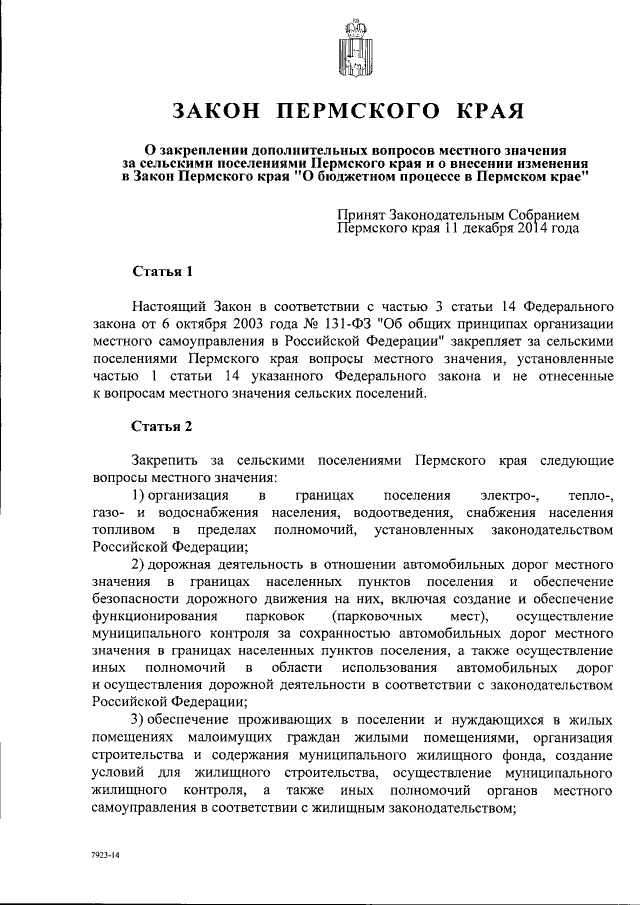 ЗАКОН ПЕРМСКОГО КРАЯ

О закреплении дополнительных вопросов местного значения за сельскими поселениями Пермского края и о внесении изменения в Закон Пермского края "О бюджетном процессе в Пермском крае"

Принят Законодательным Собранием Пермского края 11 декабря 2014 года

Статья 1

Настоящий Закон в соответствии с частью 3 статьи 14 Федерального закона от 6 октября 2003 года № 131-ФЗ "Об общих принципах организации местного самоуправления в Российской Федерации" закрепляет за сельскими поселениями Пермского края вопросы местного значения, установленные частью 1 статьи 14 указанного Федерального закона и не отнесенные к вопросам местного значения сельских поселений.

Статья 2

Закрепить за сельскими поселениями Пермского края следующие вопросы местного значения:

1) организация в границах поселения электро-, тепло-, газо- и водоснабжения населения, водоотведения, снабжения населения топливом в пределах полномочий, установленных законодательством Российской Федерации;

2) дорожная деятельность в отношении автомобильных дорог местного значения в границах населенных пунктов поселения и обеспечение безопасности дорожного движения на них, включая создание и обеспечение функционирования парковок (парковочных мест), осуществление муниципального контроля за сохранностью автомобильных дорог местного значения в границах населенных пунктов поселения, а также осуществление иных полномочий в области использования автомобильных дорог и осуществления дорожной деятельности в соответствии с законодательством Российской Федерации;

3) обеспечение проживающих в поселении и нуждающихся в жилых помещениях малоимущих граждан жилыми помещениями, организация строительства и содержания муниципального жилищного фонда, создание условий для жилищного строительства, осуществление муниципального жилищного контроля, а также иных полномочий органов местного самоуправления в соответствии с жилищным законодательством;

7923-14